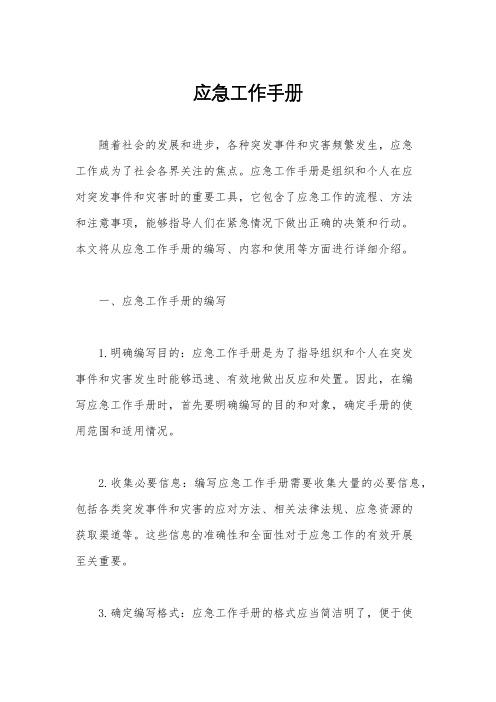 应急工作手册

随着社会的发展和进步，各种突发事件和灾害频繁发生，应急工作成为了社会各界关注的焦点。应急工作手册是组织和个人在应对突发事件和灾害时的重要工具，它包含了应急工作的流程、方法和注意事项，能够指导人们在紧急情况下做出正确的决策和行动。本文将从应急工作手册的编写、内容和使用等方面进行详细介绍。

一、应急工作手册的编写

1. 明确编写目的：应急工作手册是为了指导组织和个人在突发事件和灾害发生时能够迅速、有效地做出反应和处置。因此，在编写应急工作手册时，首先要明确编写的目的和对象，确定手册的使用范围和适用情况。

2. 收集必要信息：编写应急工作手册需要收集大量的必要信息，包括各类突发事件和灾害的应对方法、相关法律法规、应急资源的获取渠道等。这些信息的准确性和全面性对于应急工作的有效开展至关重要。

3. 确定编写格式：应急工作手册的格式应当简洁明了，便于使